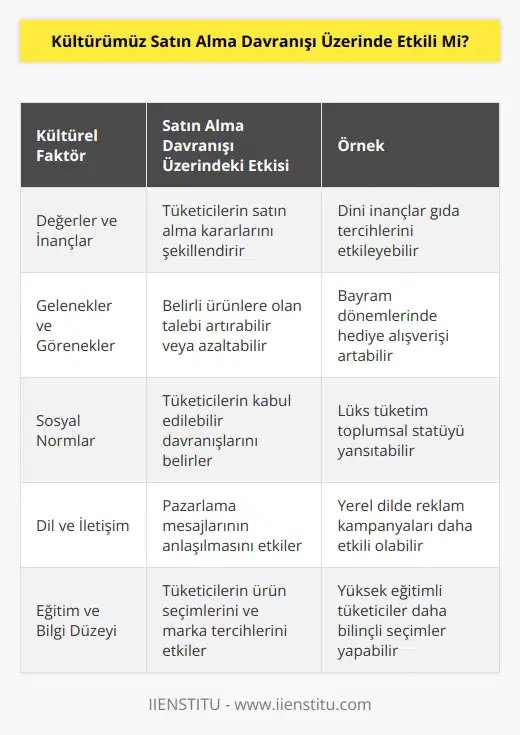 Kültürümüz Satın Alma Davranışı Üzerinde Etkili Mi?

| Kültürel Faktör | Satın Alma Davranışı Üzerindeki Etkisi | Örnek |
|---|---|---|
| Değerler ve İnançlar | Tüketicilerin satın alma kararlarını şekillendirir | Dini inançlar gıda tercihlerini etkileyebilir |
| Gelenekler ve Görenekler | Belirli ürünlere olan talebi artırabilir veya azaltabilir | Bayram dönemlerinde hediye alışverişi artabilir |
| Sosyal Normlar | Tüketicilerin kabul edilebilir davranışlarını belirler | Lüks tüketim toplumsal statüyü yansıtabilir |
| Dil ve İletişim | Pazarlama mesajlarının anlaşılmasını etkiler | Yerel dilde reklam kampanyaları daha etkili olabilir |
| Eğitim ve Bilgi Düzeyi | Tüketicilerin ürün seçimlerini ve marka tercihlerini etkiler | Yüksek eğitimli tüketiciler daha bilinçli seçimler yapabilir |

IIENSTITU - www.iienstitu.com